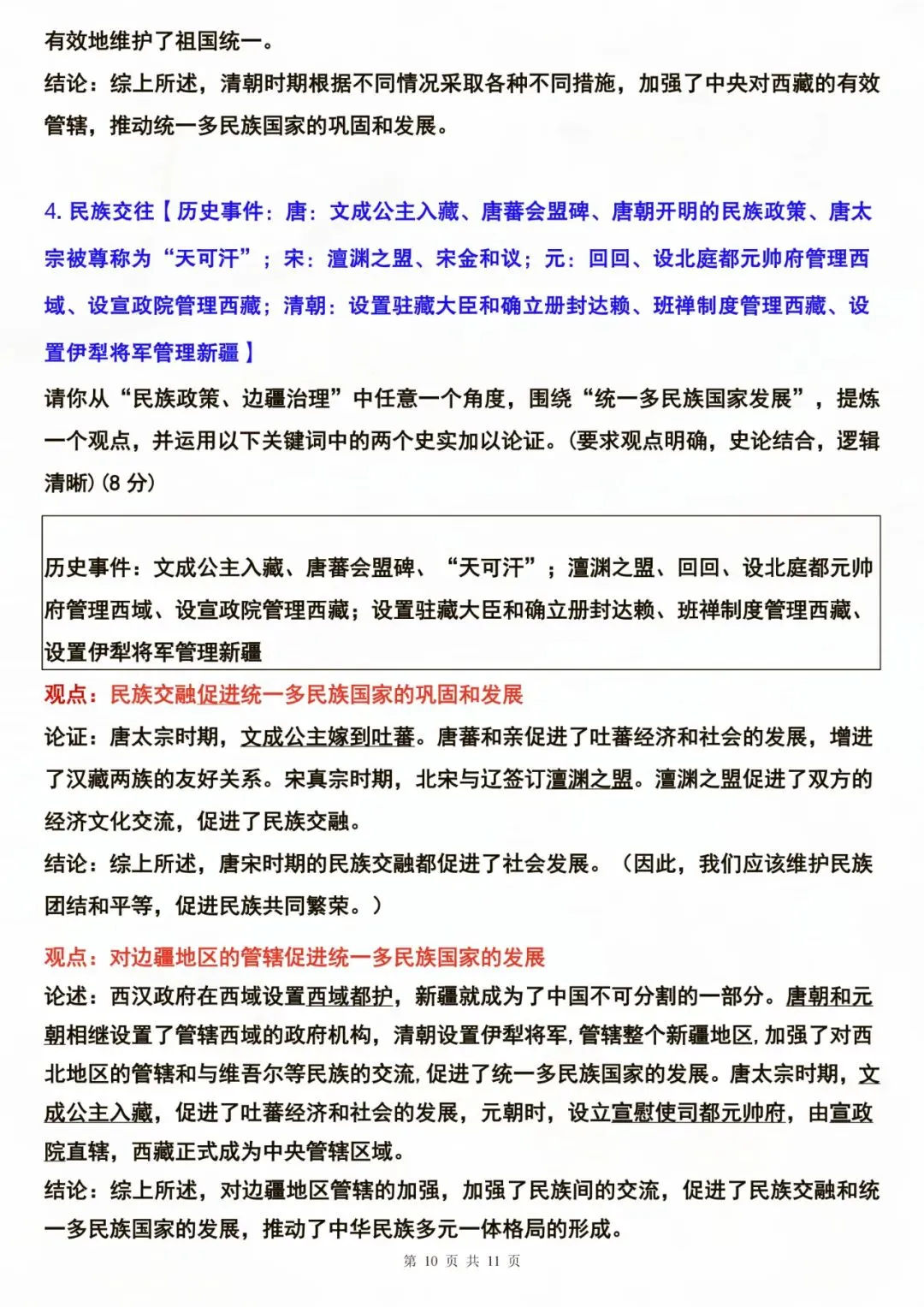 有效地维护了祖国统一。

结论：综上所述，清朝时期根据不同情况采取各种不同措施，加强了中央对西藏的有效管辖，推动统一多民族国家的巩固和发展。

4. 民族交往【历史事件：唐：文成公主入藏、唐蕃会盟碑、唐朝开明的民族政策、唐太宗被尊称为“天可汗”；宋：澶渊之盟、宋金和议；元：回回、设北庭都元帅府管理西域、设宣政院管理西藏；清朝：设置驻藏大臣和确立册封达赖、班禅制度管理西藏、设置伊犁将军管理新疆】

请你从“民族政策、边疆治理”中任意一个角度，围绕“统一多民族国家发展”，提炼一个观点，并运用以下关键词中的两个史实加以论证。(要求观点明确，史论结合，逻辑清晰)(8 分)

历史事件：文成公主入藏、唐蕃会盟碑、“天可汗”；澶渊之盟、回回、设北庭都元帅府管理西域、设宣政院管理西藏；设置驻藏大臣和确立册封达赖、班禅制度管理西藏、设置伊犁将军管理新疆

观点：民族交融促进统一多民族国家的巩固和发展

论证：唐太宗时期，文成公主嫁到吐蕃。唐蕃和亲促进了吐蕃经济和社会的发展，增进了汉藏两族的友好关系。宋真宗时期，北宋与辽签订澶渊之盟。澶渊之盟促进了双方的经济文化交流，促进了民族交融。

结论：综上所述，唐宋时期的民族交融都促进了社会发展。（因此，我们应该维护民族团结和平等，促进民族共同繁荣。）

观点：对边疆地区的管辖促进统一多民族国家的发展

论述：西汉政府在西域设置西域都护，新疆就成为了中国不可分割的一部分。唐朝和元朝相继设置了管辖西域的政府机构，清朝设置伊犁将军，管辖整个新疆地区，加强了对西北地区的管辖和与维吾尔等民族的交流，促进了统一多民族国家的发展。唐太宗时期，文成公主入藏，促进了吐蕃经济和社会的发展，元朝时，设立宣慰使司都元帅府，由宣政院直辖，西藏正式成为中央管辖区域。

结论：综上所述，对边疆地区管辖的加强，加强了民族间的交流，促进了民族交融和统一多民族国家的发展，推动了中华民族多元一体格局的形成。

第 10 页 共 11 页